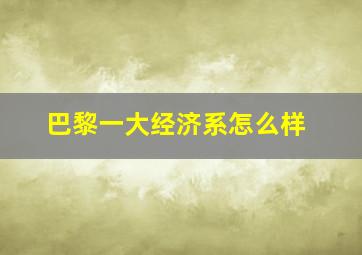 巴黎一大经济系怎么样